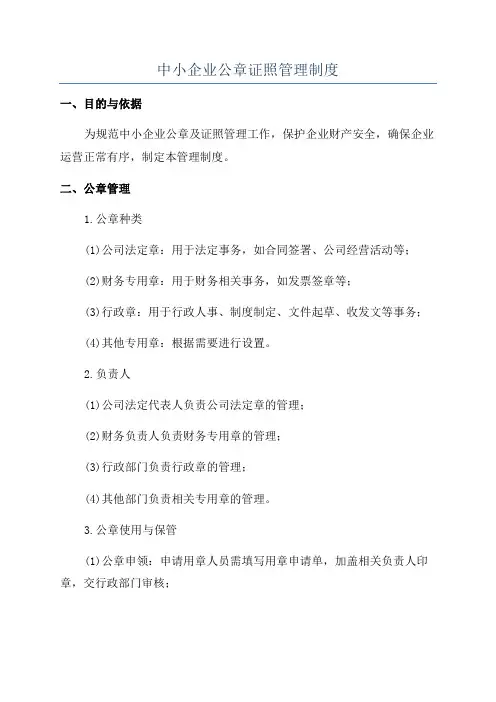 中小企业公章证照管理制度

一、目的与依据

为规范中小企业公章及证照管理工作，保护企业财产安全，确保企业运营正常有序，制定本管理制度。

二、公章管理

1.公章种类

(1)公司法定章：用于法定事务，如合同签署、公司经营活动等；

(2)财务专用章：用于财务相关事务，如发票签章等；

(3)行政章：用于行政人事、制度制定、文件起草、收发文等事务；

(4)其他专用章：根据需要进行设置。

2.负责人

(1)公司法定代表人负责公司法定章的管理；

(2)财务负责人负责财务专用章的管理；

(3)行政部门负责行政章的管理；

(4)其他部门负责相关专用章的管理。

3.公章使用与保管

(1)公章申领：申请用章人员需填写用章申请单，加盖相关负责人印章，交行政部门审核；